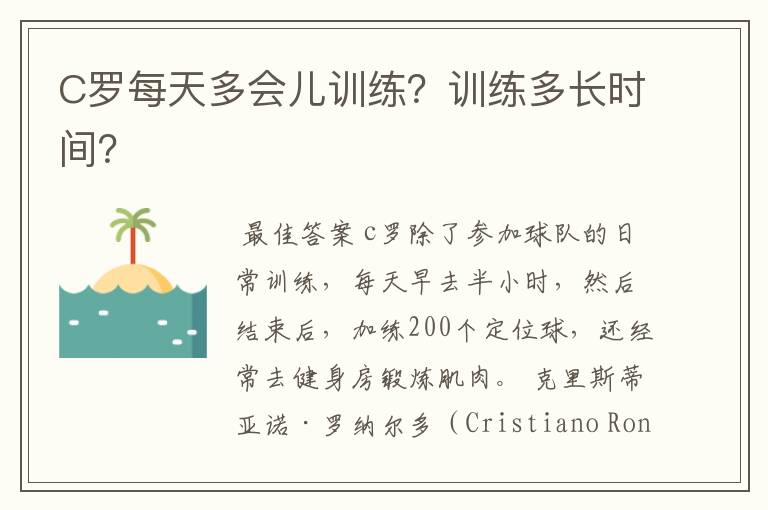 C罗每天多会儿训练？训练多长时间？

最佳答案 C罗除了参加球队的日常训练，每天早去半小时，然后结束后，加练200个定位球，还经常去健身房锻炼肌肉。 克里斯蒂亚诺·罗纳尔多（Cristiano Ron